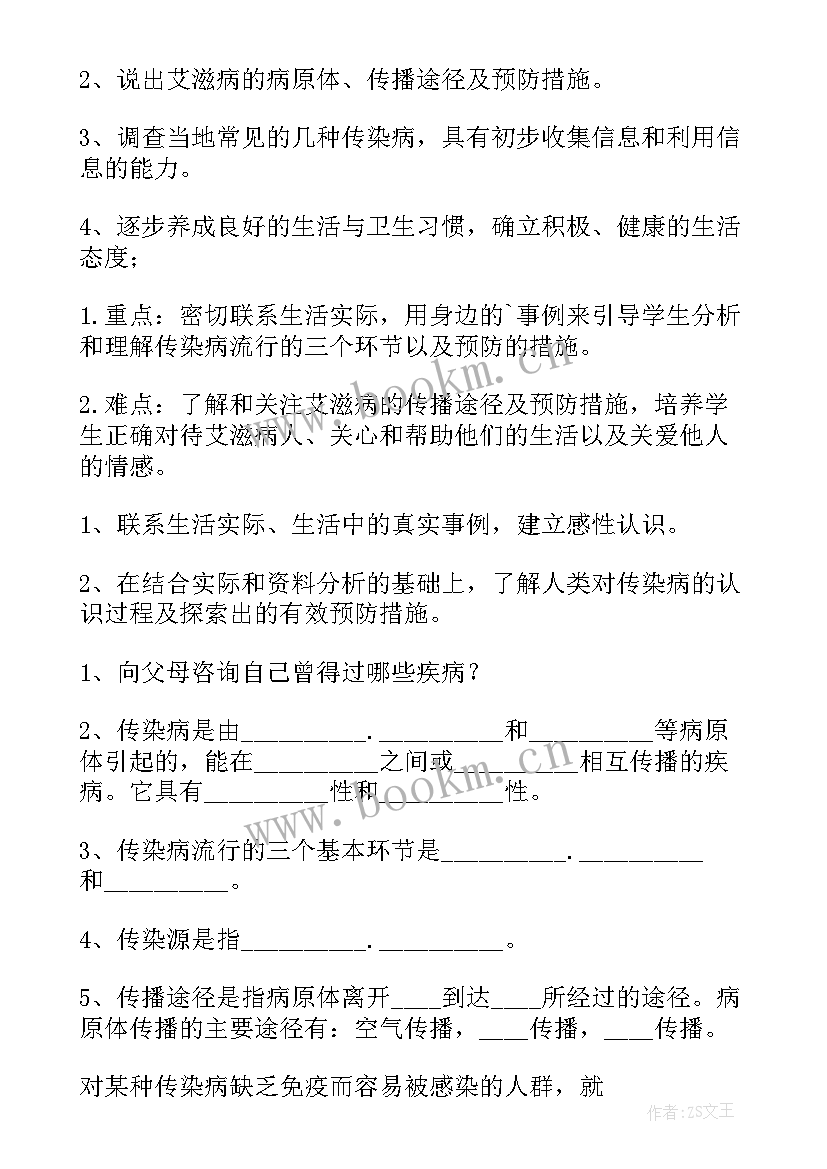 2、说出艾滋病的病原体、传播途径及预防措施。

3、调查当地常见的几种传染病，具有初步收集信息和利用信息的能力。

4、逐步养成良好的生活与卫生习惯，确立积极、健康的生活态度；

1.重点：密切联系生活实际，用身边的`事例来引导学生分析和理解传染病流行的三个环节以及预防的措施。

2.难点：了解和关注艾滋病的传播途径及预防措施，培养学生正确对待艾滋病人、关心和帮助他们的生活以及关爱他人的情感。

1、联系生活实际、生活中的真实事例，建立感性认识。

2、在结合实际和资料分析的基础上，了解人类对传染病的认识过程及探索出的有效预防措施。

1、向父母咨询自己曾得过哪些疾病？

2、传染病是由__________.__________和__________等病原体引起的，能在__________之间或__________相互传播的疾病。它具有__________性和__________性。

3、传染病流行的三个基本环节是__________.__________和__________。

4、传染源是指__________.__________。

5、传播途径是指病原体离开____到达____所经过的途径。病原体传播的主要途径有：空气传播，____传播，____传播。

对某种传染病缺乏免疫而容易被感染的人群，就

www.bookm.cn

作者：ZS文王